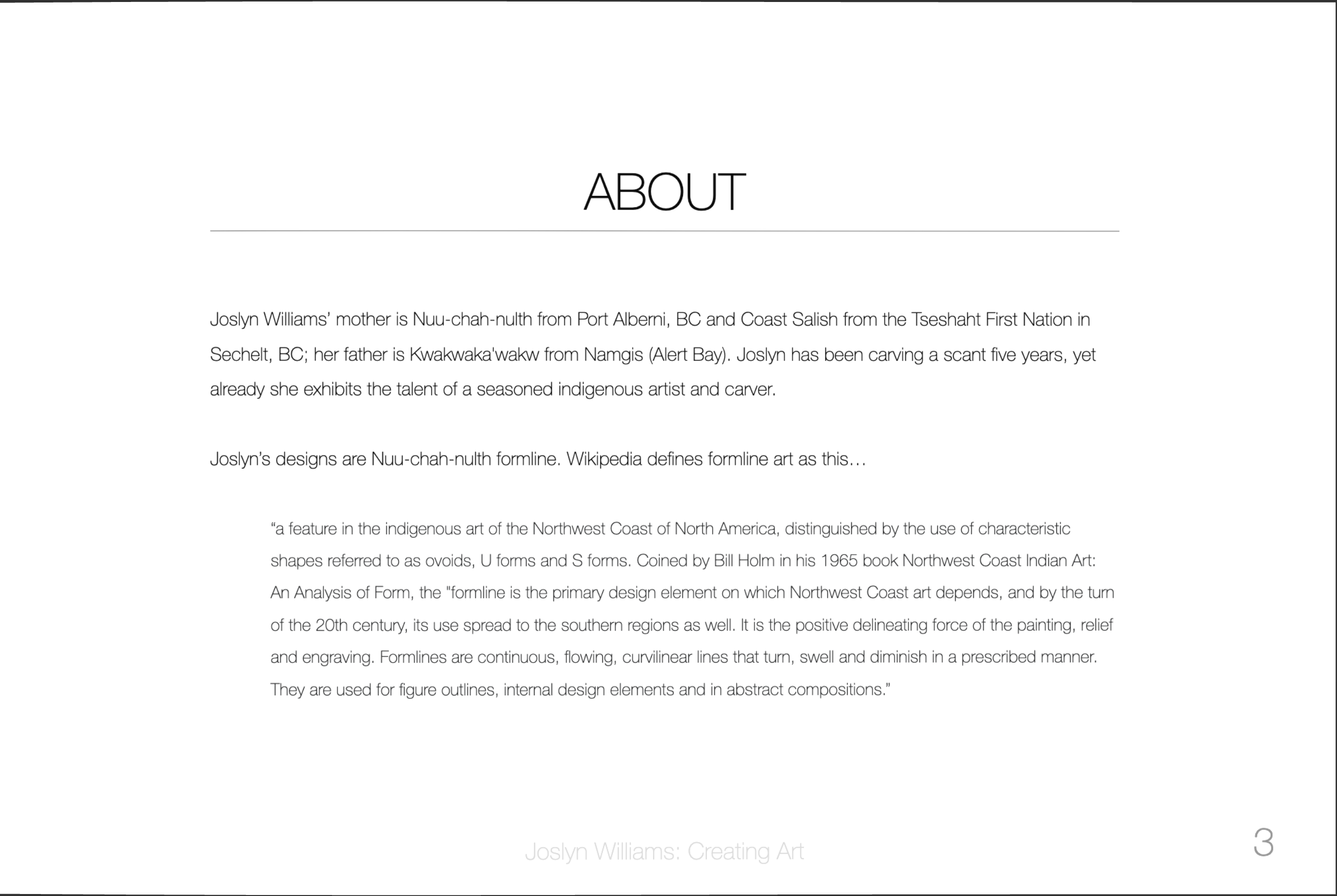 ABOUT

Joslyn Williams' mother is Nuu-chah-nulth from Port Alberni, BC and Coast Salish from the Tseshaht First Nation in Sechelt, BC; her father is Kwakwaka'wakw from Namgis (Alert Bay). Joslyn has been carving a scant five years, yet already she exhibits the talent of a seasoned indigenous artist and carver.

Joslyn's designs are Nuu-chah-nulth formline. Wikipedia defines formline art as this…

"a feature in the indigenous art of the Northwest Coast of North America, distinguished by the use of characteristic shapes referred to as ovoids, U forms and S forms. Coined by Bill Holm in his 1965 book Northwest Coast Indian Art: An Analysis of Form, the "formline is the primary design element on which Northwest Coast art depends, and by the turn of the 20th century, its use spread to the southern regions as well. It is the positive delineating force of the painting, relief and engraving. Formlines are continuous, flowing, curvilinear lines that turn, swell and diminish in a prescribed manner. They are used for figure outlines, internal design elements and in abstract compositions."

Joslyn Williams: Creating Art

3